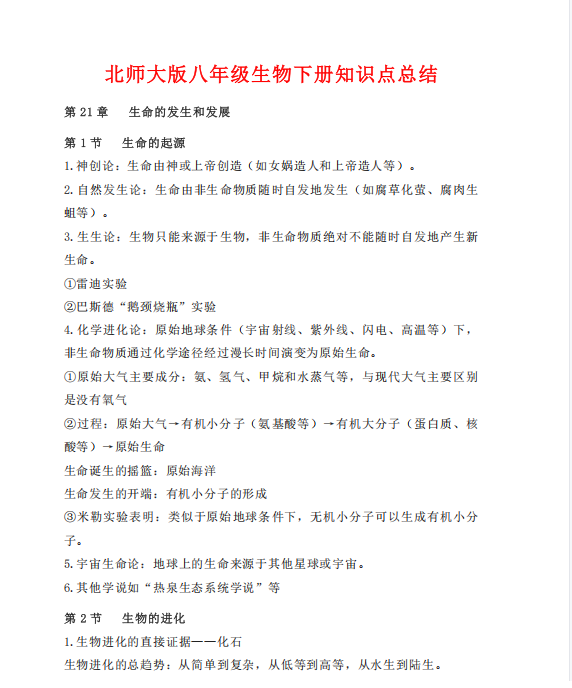 北师大版八年级生物下册知识点总结

第 21 章　生命的发生和发展

第 1 节　生命的起源

1.神创论：生命由神或上帝创造（如女娲造人和上帝造人等）。

2.自然发生论：生命由非生命物质随时自发地发生（如腐草化萤、腐肉生蛆等）。

3.生生论：生物只能来源于生物，非生命物质绝对不能随时自发地产生新生命。

①雷迪实验

②巴斯德“鹅颈烧瓶”实验

4.化学进化论：原始地球条件（宇宙射线、紫外线、闪电、高温等）下，非生命物质通过化学途径经过漫长时间演变为原始生命。

①原始大气主要成分：氨、氢气、甲烷和水蒸气等，与现代大气主要区别是没有氧气

②过程：原始大气→有机小分子（氨基酸等）→有机大分子（蛋白质、核酸等）→原始生命

生命诞生的摇篮：原始海洋

生命发生的开端：有机小分子的形成

③米勒实验表明：类似于原始地球条件下，无机小分子可以生成有机小分子。

5.宇宙生命论：地球上的生命来源于其他星球或宇宙。

6.其他学说如“热泉生态系统学说”等

第 2 节　生物的进化

1.生物进化的直接证据——化石

生物进化的总趋势：从简单到复杂，从低等到高等，从水生到陆生。